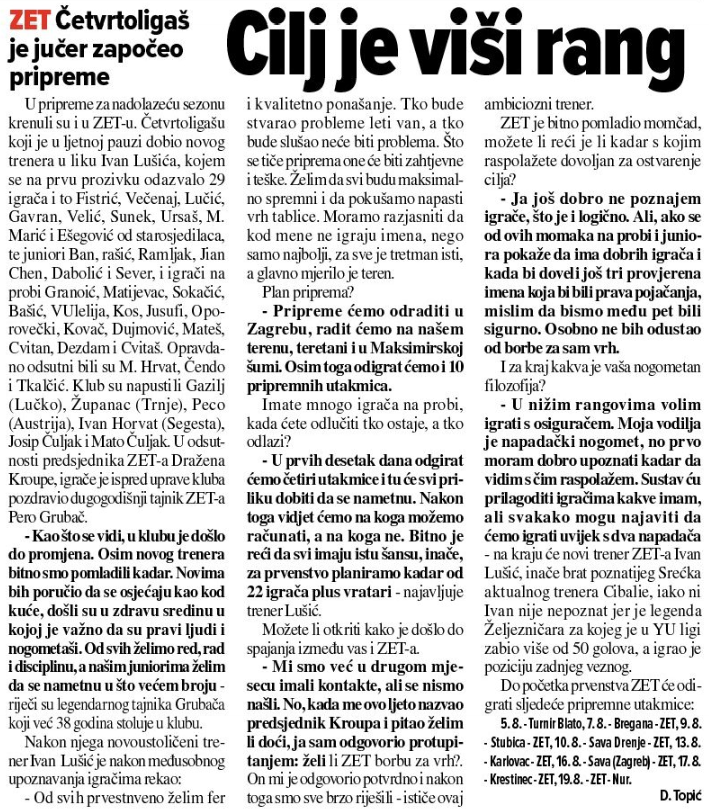 ZET Četvrtoligaš je jučer započeo pripreme

Cilj je viši rang

U pripreme za nadolazeću sezonu krenuli su i u ZET-u. Četvrtoligašu koji je u ljetnoj pauzi dobio novog trenera u liku Ivan Lušića, kojem se na prvu prozivku odazvalo 29 igrača i to Fistrić, Večenaj, Lučić, Gavran, Velić, Sunek, Ursaš, M. Marić i Ešegović od starosjedilaca, te juniori Ban, rašić, Ramljak, Jian Chen, Dabolić i Sever, i igrači na probi Granoić, Matijevac, Sokačić, Bašić, VUlelija, Kos, Jusufi, Oporovečki, Kovač, Dujmović, Mateš, Cvitan, Dezdam i Cvitaš. Opravdano odsutni bili su M. Hrvat, Čendo i Tkalčić. Klub su napustili Gazilj (Lučko), Županac (Trnje), Peco (Austrija), Ivan Horvat (Segesta), Josip Čuljak i Mato Čuljak. U odsutnosti predsjednika ZET-a Dražena Kroupe, igrače je ispred uprave kluba pozdravio dugogodišnji tajnik ZET-a Pero Grubač.

- Kao što se vidi, u klubu je došlo do promjena. Osim novog trenera bitno smo pomladili kadar. Novima bih poručio da se osjećaju kao kod kuće, došli su u zdravu sredinu u kojoj je važno da su pravi ljudi i nogometaši. Od svih želimo red, rad i disciplinu, a našim juniorima želim da se nametnu u što većem broju - riječi su legendarnog tajnika Grubača koji već 38 godina stoluje u klubu.

Nakon njega novoustoličeni trener Ivan Lušić je nakon međusobnog upoznavanja igračima rekao:

- Od svih prvestnveno želim fer i kvalitetno ponašanje. Tko bude stvarao probleme leti van, a tko bude slušao neće biti problema. Što se tiče priprema one će biti zahtjevne i teške. Želim da svi budu maksimalno spremni i da pokušamo napasti vrh tablice. Moramo razjasniti da kod mene ne igraju imena, nego samo najbolji, za sve je tretman isti, a glavno mjerilo je teren.

Plan priprema?

- Pripreme ćemo odraditi u Zagrebu, radit ćemo na našem terenu, teretani i u Maksimirskoj šumi. Osim toga odigrat ćemo i 10 pripremnih utakmica.

Imate mnogo igrača na probi, kada ćete odlučiti tko ostaje, a tko odlazi?

- U prvih desetak dana odigrat ćemo četiri utakmice i tu će svi priliku dobiti da se nametnu. Nakon toga vidjet ćemo na koga možemo računati, a na koga ne. Bitno je reći da svi imaju istu šansu, inače, za prvenstvo planiramo kadar od 22 igrača plus vratari - najavljuje trener Lušić.

Možete li otkriti kako je došlo do spajanja između vas i ZET-a.

- Mi smo već u drugom mjesecu imali kontakte, ali se nismo našli. No, kada me ovo ljeto nazvao predsjednik Kroupa i pitao želim li doći, ja sam odgovorio protupitanjem: želi li ZET borbu za vrh?. On mi je odgovorio potvrdno i nakon toga smo sve brzo riješili - ističe ovaj ambiciozni trener.

ZET je bitno pomladio momčad, možete li reći je li kadar s kojim raspolažete dovoljan za ostvarenje cilja?

- Ja još dobro ne poznajem igrače, što je i logično. Ali, ako se od ovih momaka na probi i juniora pokaže da ima dobrih igrača i kada bi doveli još tri provjerena imena koja bi bili prava pojačanja, mislim da bismo među pet bili sigurno. Osobno ne bih odustao od borbe za sam vrh.

I za kraj kakva je vaša nogometan filozofija?

- U nižim rangovima volim igrati s osiguračem. Moja vodilja je napadački nogomet, no prvo moram dobro upoznati kadar da vidim s čim raspolažem. Sustav ću prilagoditi igračima kakve imam, ali svakako mogu najaviti da ćemo igrati uvijek s dva napadača - na kraju će novi trener ZET-a Ivan Lušić, inače brat poznatijeg Srećka aktualnog trenera Cibalie, iako ni Ivan nije nepoznat jer je legenda Željezničara za kojeg je u YU ligi zabio više od 50 golova, a igrao je poziciju zadnjeg veznog.

Do početka prvenstva ZET će odigrati sljedeće pripremne utakmice:

5. 8. - Turnir Blato, 7. 8. - Bregana - ZET, 9. 8. - Stubica - ZET, 10. 8. - Sava Drenje - ZET, 13. 8. - Karlovac - ZET, 16. 8. - Sava (Zagreb) - ZET, 17. 8. - Krestinec - ZET, 19. 8. - ZET - Nur.

D. Topić